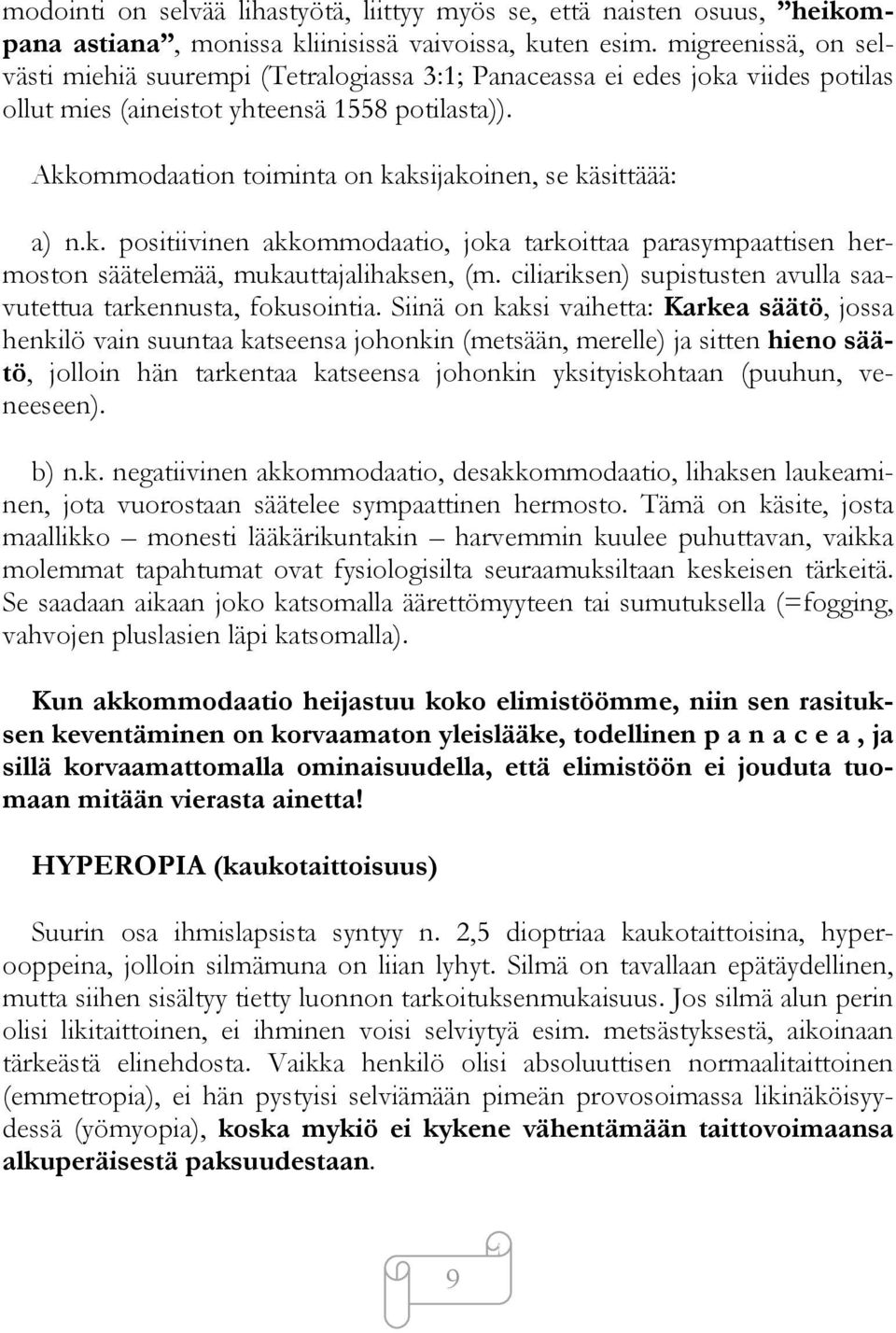 modointi on selvää lihastyötä, liittyy myös se, että naisten osuus, ”heikompana astiana”, monissa kliinisissä vaivoissa, kuten esim. migreenissä, on selvästi miehiä suurempi (Tetralogiassa 3:1; Panaceassa ei edes joka viides potilas ollut mies (aineistot yhteensä 1558 potilasta)).

Akkommodaation toiminta on kaksijakoinen, se käsittäää:

a) n.k. positiivinen akkommodaatio, joka tarkoittaa parasympaattisen hermoston säätelemää, mukauttajalihaksen, (m. ciliariksen) supistusten avulla saavutettua tarkennusta, fokusointia. Siinä on kaksi vaihetta: Karkea säätö, jossa henkilö vain suuntaa katseensa johonkin (metsään, merelle) ja sitten hieno säätö, jolloin hän tarkentaa katseensa johonkin yksityiskohtaan (puuhun, veneeseen).

b) n.k. negatiivinen akkommodaatio, desakkommodaatio, lihaksen laukeaminen, jota vuorostaan säätelee sympaattinen hermosto. Tämä on käsite, josta maallikko – monesti lääkärikuntakin – harvemmin kuulee puhuttavan, vaikka molemmat tapahtumat ovat fysiologisilta seuraamuksiltaan keskeisen tärkeitä. Se saadaan aikaan joko katsomalla äärettömyyteen tai sumutuksella (=fogging, vahvojen pluslasien läpi katsomalla).

Kun akkommodaatio heijastuu koko elimistöömme, niin sen rasituksen keventäminen on korvaamaton yleislääke, todellinen p a n a c e a , ja sillä korvaamattomalla ominaisuudella, että elimistöön ei jouduta tuomaan mitään vierasta ainetta!

HYPEROPIA (kaukotaittoisuus)

Suurin osa ihmislapsista syntyy n. 2,5 dioptriaa kaukotaittoisina, hyperooppeina, jolloin silmämuna on liian lyhyt. Silmä on tavallaan epätäydellinen, mutta siihen sisältyy tietty luonnon tarkoituksenmukaisuus. Jos silmä alun perin olisi likitaittoinen, ei ihminen voisi selviytyä esim. metsästyksestä, aikoinaan tärkeästä elinehdosta. Vaikka henkilö olisi absoluuttisen normaalitaittoinen (emmetropia), ei hän pystyisi selviämään pimeän provosoimassa likinäköisyydessä (yömyopia), koska mykiö ei kykene vähentämään taittovoimaansa alkuperäisestä paksuudestaan.

9